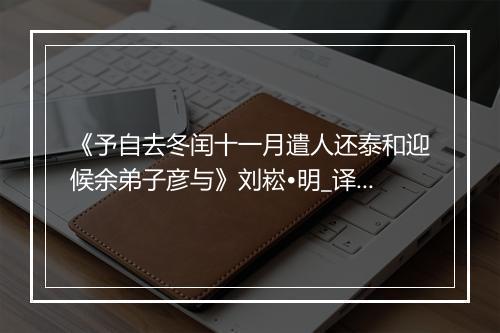 《予自去冬闰十一月遣人还泰和迎候余弟子彦与》刘崧•明_译...